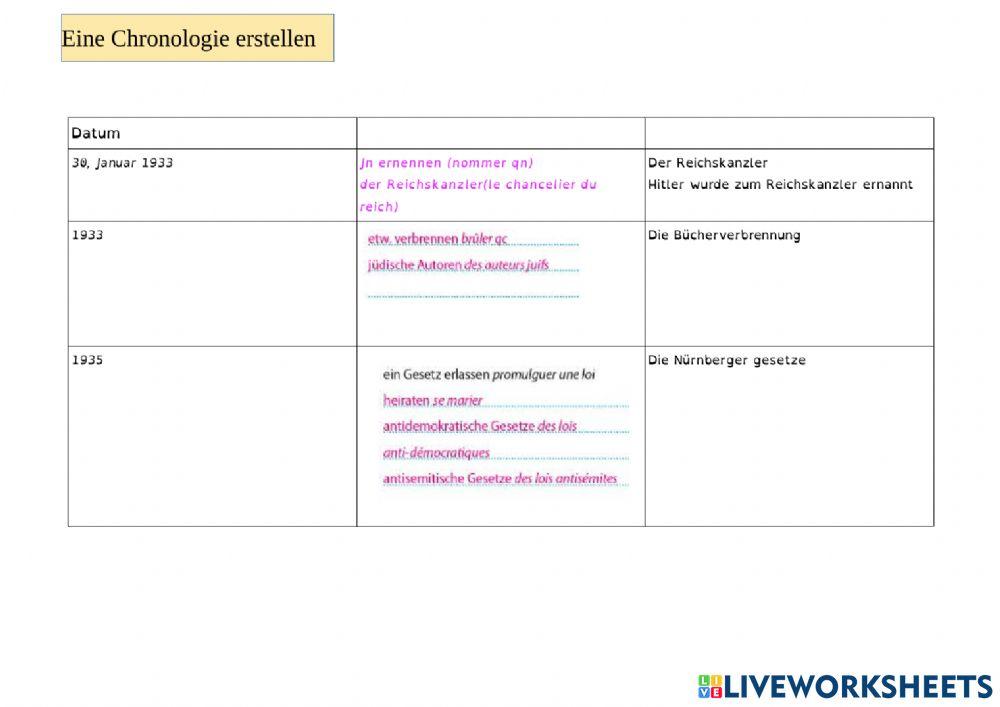 Eine Chronologie erstellen

| Datum | | |
|---|---|---|
| 30, Januar 1933 | Jn ernennen (nommer qn) der Reichskanzler(le chancelier du reich) | Der Reichskanzler Hitler wurde zum Reichskanzler ernannt |
| 1933 | etw. verbrennen brûler qc jüdische Autoren des auteurs juifs | Die Bücherverbrennung |
| 1935 | ein Gesetz erlassen promulguer une loi heiraten se marier antidemokratische Gesetze des lois anti-démocratiques antisemitische Gesetze des lois antisémites | Die Nürnberger gesetze |

LIVEWORKSHEETS